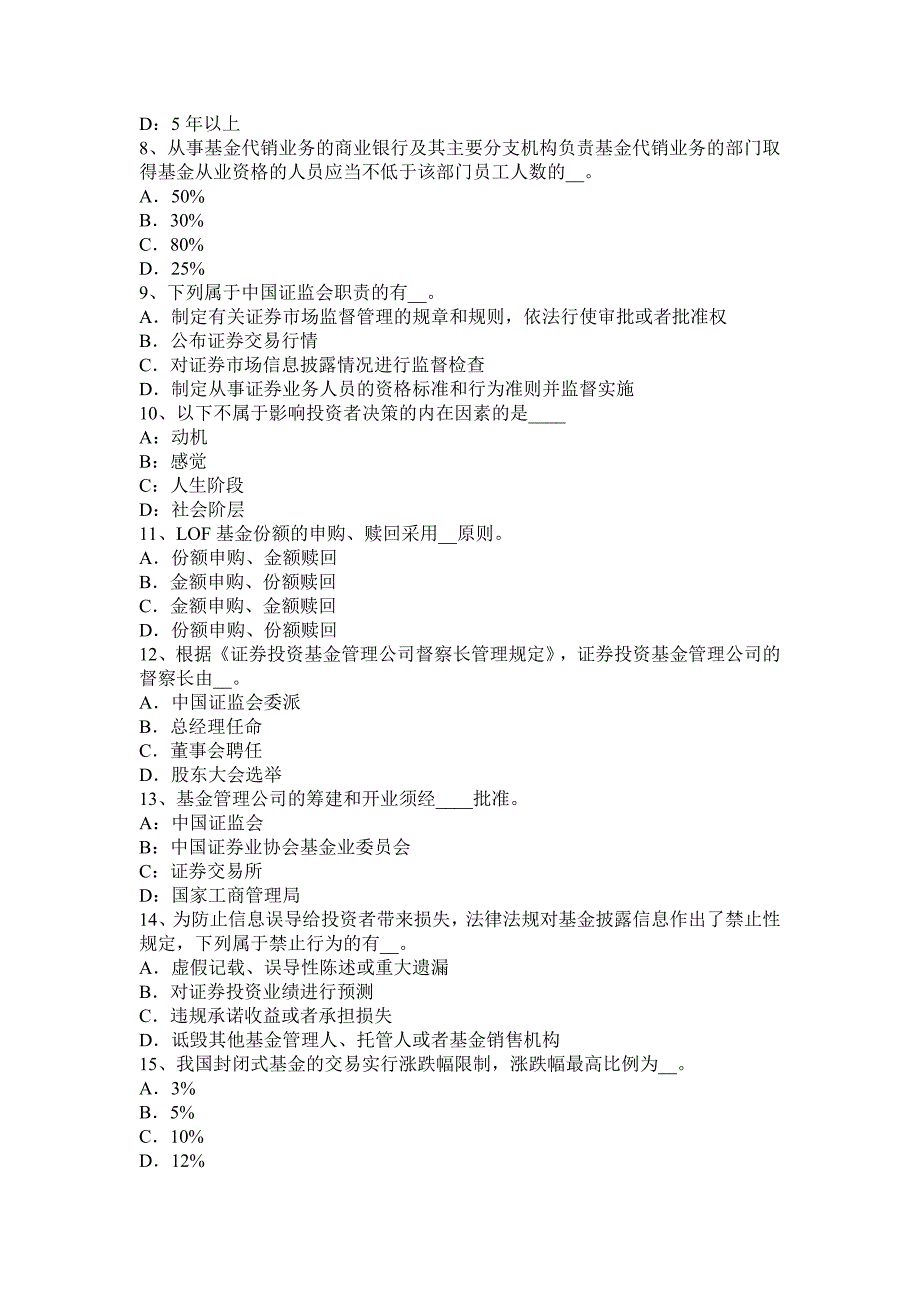 D：5 年以上
8、从事基金代销业务的商业银行及其主要分支机构负责基金代销业务的部门取得基金从业资格的人员应当不低于该部门员工人数的__。
A．50%
B．30%
C．80%
D．25%
9、下列属于中国证监会职责的有__。
A．制定有关证券市场监督管理的规章和规则，依法行使审批或者批准权
B．公布证券交易行情
C．对证券市场信息披露情况进行监督检查
D．制定从事证券业务人员的资格标准和行为准则并监督实施
10、以下不属于影响投资者决策的内在因素的是____
A：动机
B：感觉
C：人生阶段
D：社会阶层
11、LOF 基金份额的申购、赎回采用__原则。
A．份额申购、金额赎回
B．金额申购、份额赎回
C．金额申购、金额赎回
D．份额申购、份额赎回
12、根据《证券投资基金管理公司督察长管理规定》，证券投资基金管理公司的督察长由__。
A．中国证监会委派
B．总经理任命
C．董事会聘任
D．股东大会选举
13、基金管理公司的筹建和开业须经____批准。
A：中国证监会
B：中国证券业协会基金业委员会
C：证券交易所
D：国家工商管理局
14、为防止信息误导给投资者带来损失，法律法规对基金披露信息作出了禁止性规定，下列属于禁止行为的有__。
A．虚假记载、误导性陈述或重大遗漏
B．对证券投资业绩进行预测
C．违规承诺收益或者承担损失
D．诋毁其他基金管理人、托管人或者基金销售机构
15、我国封闭式基金的交易实行涨跌幅限制，涨跌幅最高比例为__。
A．3%
B．5%
C．10%
D．12%